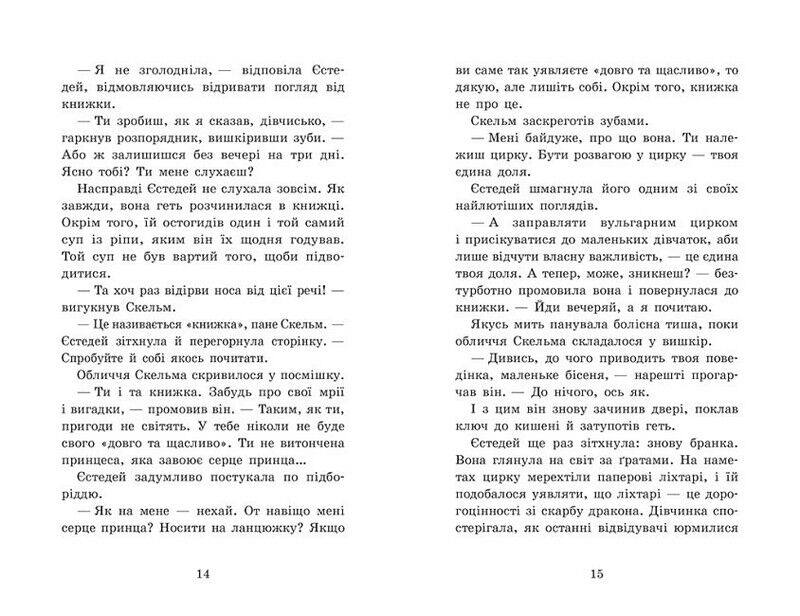 — Я не зголодніла, — відповіла Єстедей, відмовляючись відривати погляд від книжки.

— Ти зробиш, як я сказав, дівчисько, — гаркнув розпорядник, вишкіривши зуби. — Або ж залишишся без вечері на три дні. Ясно тобі? Ти мене слухаєш?

Насправді Єстедей не слухала зовсім. Як завжди, вона геть розчинилася в книжці. Окрім того, їй остогидів один і той самий суп із ріпи, яким він їх щодня годував. Той суп не був вартий того, щоби підводитися.

— Та хоч раз відірви носа від цієї речі! — вигукнув Скельм.

— Це називається «книжка», пане Скельм. — Єстедей зітхнула й перегорнула сторінку. — Спробуйте й собі якось почитати.

Обличчя Скельма скривилося у посмішку.

— Ти і та книжка. Забудь про свої мрії і вигадки, — промовив він. — Таким, як ти, пригоди не світять. У тебе ніколи не буде свого «довго та щасливо». Ти не витончена принцеса, яка завоює серце принца...

Єстедей задумливо постукала по підборіддю.

— Як на мене — нехай. От навіщо мені серце принца? Носити на ланцюжку? Якщо

14

ви саме так уявляєте «довго та щасливо», то дякую, але лишіть собі. Окрім того, книжка не про це.

Скельм заскреготів зубами.

— Мені байдуже, про що вона. Ти належиш цирку. Бути розвагою у цирку — твоя єдина доля.

Єстедей шмагнула його одним зі своїх найлютіших поглядів.

— А заправляти вульгарним цирком і присікуватися до маленьких дівчаток, аби лише відчути власну важливість, — це єдина твоя доля. А тепер, може, зникнеш? — безтурботно промовила вона і повернулася до книжки. — Йди вечеряй, а я почитаю.

Якусь мить панувала болісна тиша, поки обличчя Скельма складалося у вишкір.

— Дивись, до чого приводить твоя поведінка, маленьке бісеня, — нарешті прогарчав він. — До нічого, ось як.

І з цим він знову зачинив двері, поклав ключ до кишені й затупотів геть.

Єстедей ще раз зітхнула: знову бранка. Вона глянула на світ за ґратами. На наметах цирку мерехтіли паперові ліхтарі, і їй подобалося уявляти, що ліхтарі — це дорогоцінності зі скарбу дракона. Дівчинка спостерігала, як останні відвідувачі юрмилися

15